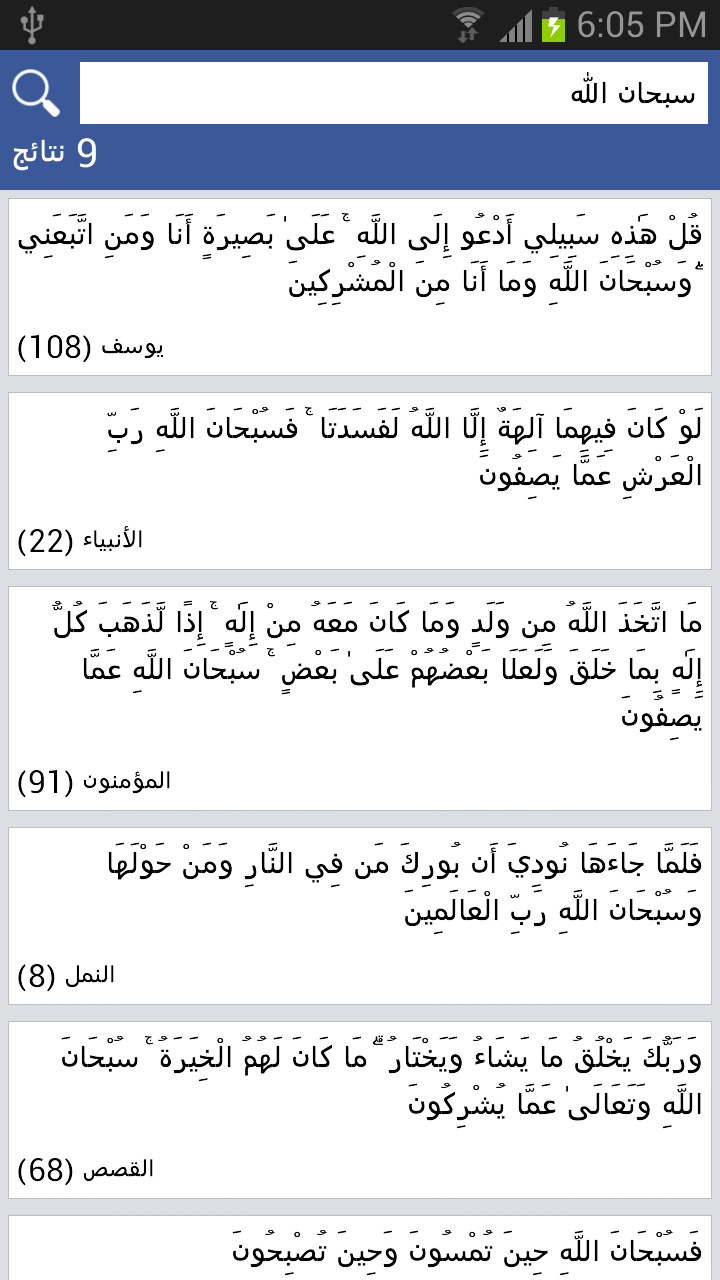 6:05 PM

سبحان الله

9 نتائج

قُلْ هَٰذِهِ سَبِيلِي أَدْعُو إِلَى اللَّهِ ۚ عَلَىٰ بَصِيرَةٍ أَنَا وَمَنِ اتَّبَعَنِي ۖ وَسُبْحَانَ اللَّهِ وَمَا أَنَا مِنَ الْمُشْرِكِينَ

يوسف (108)

لَوْ كَانَ فِيهِمَا آلِهَةٌ إِلَّا اللَّهُ لَفَسَدَتَا ۚ فَسُبْحَانَ اللَّهِ رَبِّ الْعَرْشِ عَمَّا يَصِفُونَ

الأنبياء (22)

مَا اتَّخَذَ اللَّهُ مِن وَلَدٍ وَمَا كَانَ مَعَهُ مِنْ إِلَٰهٍ ۚ إِذًا لَّذَهَبَ كُلُّ إِلَٰهٍ بِمَا خَلَقَ وَلَعَلَا بَعْضُهُمْ عَلَىٰ بَعْضٍ ۚ سُبْحَانَ اللَّهِ عَمَّا يَصِفُونَ

المؤمنون (91)

فَلَمَّا جَاءَهَا نُودِيَ أَن بُورِكَ مَن فِي النَّارِ وَمَنْ حَوْلَهَا وَسُبْحَانَ اللَّهِ رَبِّ الْعَالَمِينَ

النمل (8)

وَرَبُّكَ يَخْلُقُ مَا يَشَاءُ وَيَخْتَارُ ۗ مَا كَانَ لَهُمُ الْخِيَرَةُ ۚ سُبْحَانَ اللَّهِ وَتَعَالَىٰ عَمَّا يُشْرِكُونَ

القصص (68)

فَسُبْحَانَ اللَّهِ حِينَ تُمْسُونَ وَحِينَ تُصْبِحُونَ